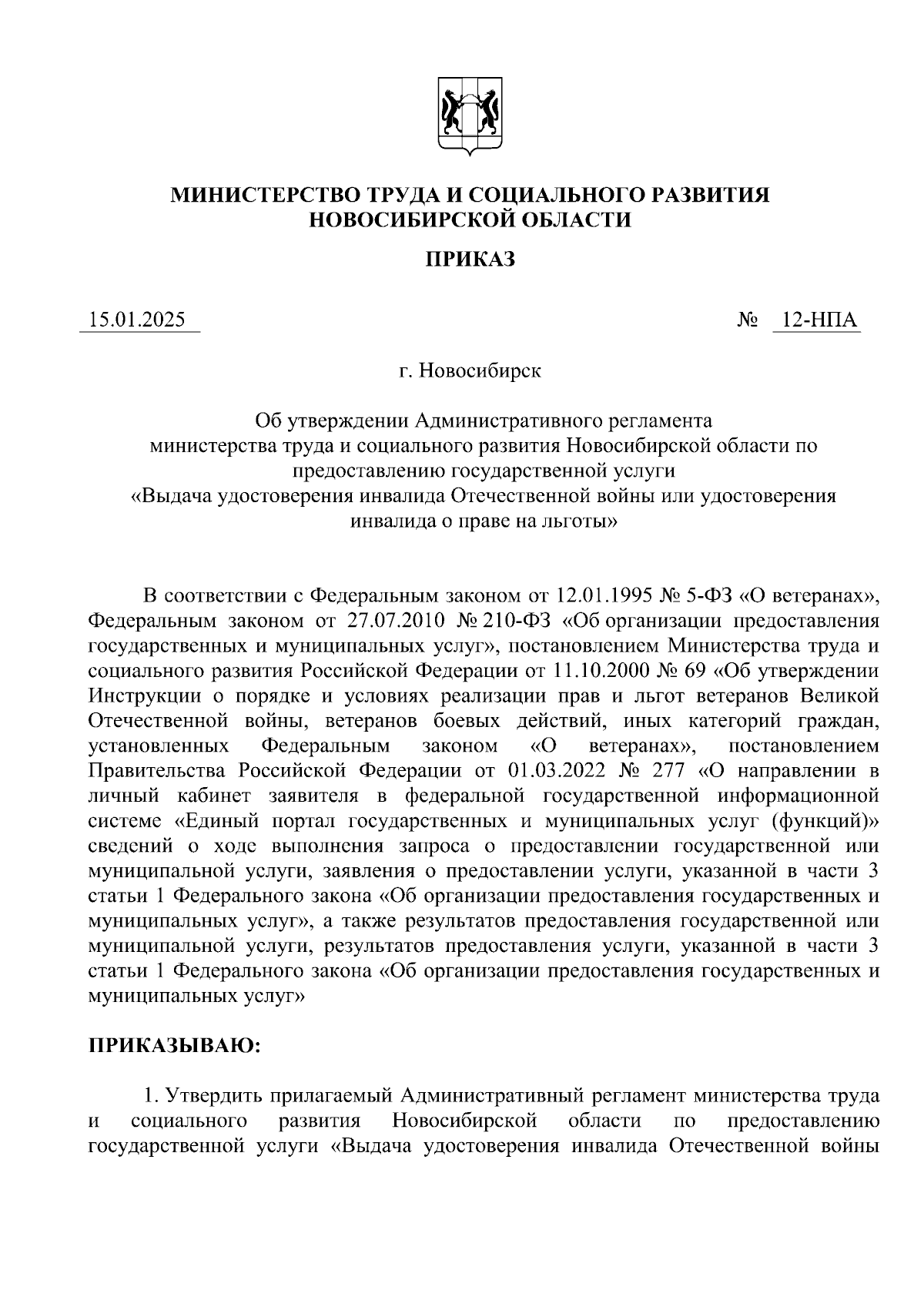 МИНИСТЕРСТВО ТРУДА И СОЦИАЛЬНОГО РАЗВИТИЯ НОВОСИБИРСКОЙ ОБЛАСТИ

ПРИКАЗ

15.01.2025

№ 12-НПА

г. Новосибирск

Об утверждении Административного регламента министерства труда и социального развития Новосибирской области по предоставлению государственной услуги «Выдача удостоверения инвалида Отечественной войны или удостоверения инвалида о праве на льготы»

В соответствии с Федеральным законом от 12.01.1995 № 5-ФЗ «О ветеранах», Федеральным законом от 27.07.2010 № 210-ФЗ «Об организации предоставления государственных и муниципальных услуг», постановлением Министерства труда и социального развития Российской Федерации от 11.10.2000 № 69 «Об утверждении Инструкции о порядке и условиях реализации прав и льгот ветеранов Великой Отечественной войны, ветеранов боевых действий, иных категорий граждан, установленных Федеральным законом «О ветеранах», постановлением Правительства Российской Федерации от 01.03.2022 № 277 «О направлении в личный кабинет заявителя в федеральной государственной информационной системе «Единый портал государственных и муниципальных услуг (функций)» сведений о ходе выполнения запроса о предоставлении государственной или муниципальной услуги, заявления о предоставлении услуги, указанной в части 3 статьи 1 Федерального закона «Об организации предоставления государственных и муниципальных услуг», а также результатов предоставления государственной или муниципальной услуги, результатов предоставления услуги, указанной в части 3 статьи 1 Федерального закона «Об организации предоставления государственных и муниципальных услуг»

ПРИКАЗЫВАЮ:

1. Утвердить прилагаемый Административный регламент министерства труда и социального развития Новосибирской области по предоставлению государственной услуги «Выдача удостоверения инвалида Отечественной войны